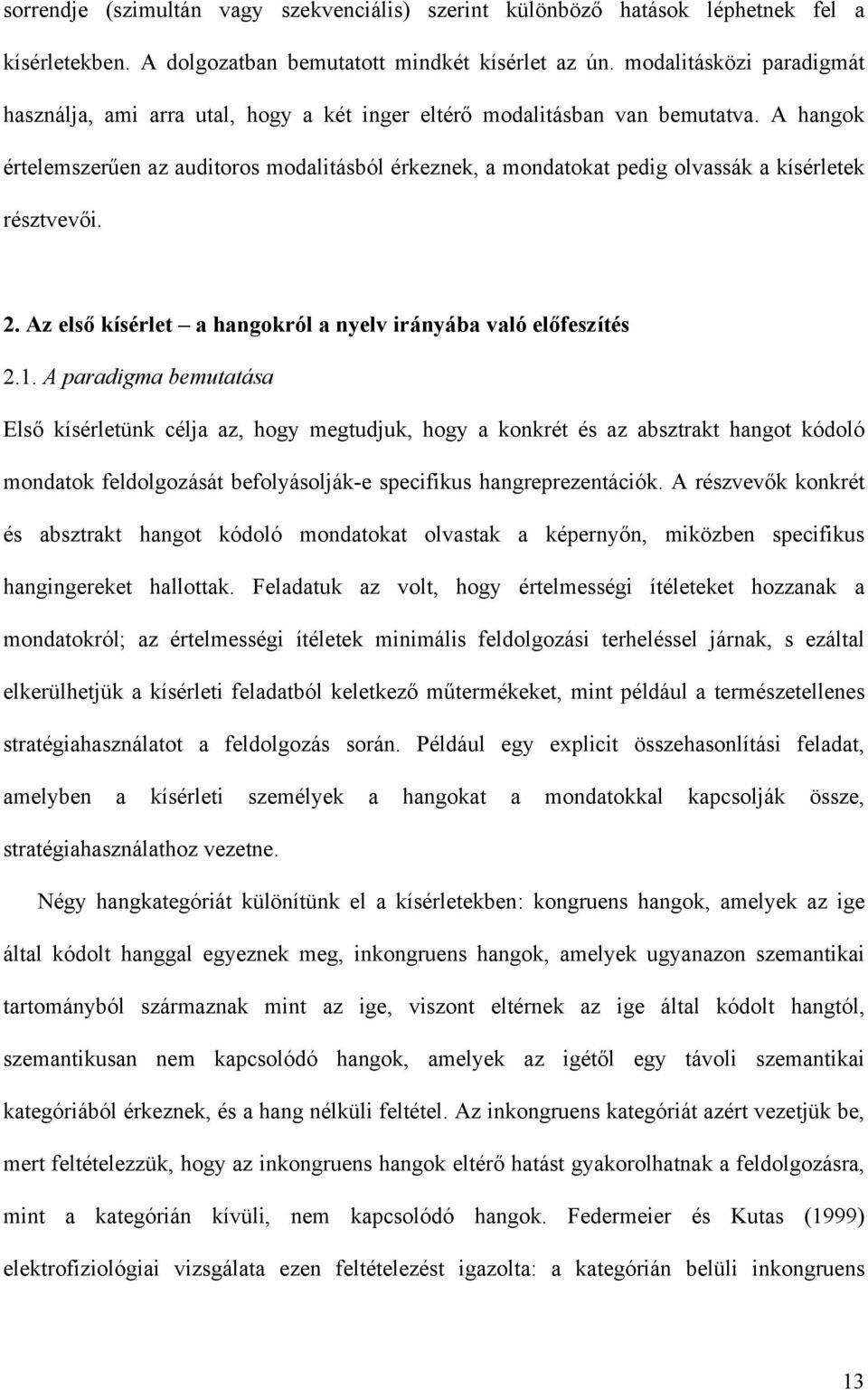 sorrendje (szimultán vagy szekvenciális) szerint különböző hatások léphetnek fel a kísérletekben. A dolgozatban bemutatott mindkét kísérlet az ún. modalitásközi paradigmát használja, ami arra utal, hogy a két inger eltérő modalitásban van bemutatva. A hangok értelemszerűen az auditoros modalitásból érkeznek, a mondatokat pedig olvassák a kísérletek résztvevői.

2. Az első kísérlet – a hangokról a nyelv irányába való előfeszítés

2.1. A paradigma bemutatása

Első kísérletünk célja az, hogy megtudjuk, hogy a konkrét és az absztrakt hangot kódoló mondatok feldolgozását befolyásolják-e specifikus hangreprezentációk. A részvevők konkrét és absztrakt hangot kódoló mondatokat olvastak a képernyőn, miközben specifikus hangingereket hallottak. Feladatuk az volt, hogy értelmességi ítéleteket hozzanak a mondatokról; az értelmességi ítéletek minimális feldolgozási terheléssel járnak, s ezáltal elkerülhetjük a kísérleti feladatból keletkező műtermékeket, mint például a természetellenes stratégiahasználatot a feldolgozás során. Például egy explicit összehasonlítási feladat, amelyben a kísérleti személyek a hangokat a mondatokkal kapcsolják össze, stratégiahasználathoz vezetne.

Négy hangkategóriát különítünk el a kísérletekben: kongruens hangok, amelyek az ige által kódolt hanggal egyeznek meg, inkongruens hangok, amelyek ugyanazon szemantikai tartományból származnak mint az ige, viszont eltérnek az ige által kódolt hangtól, szemantikusan nem kapcsolódó hangok, amelyek az igétől egy távoli szemantikai kategóriából érkeznek, és a hang nélküli feltétel. Az inkongruens kategóriát azért vezetjük be, mert feltételezzük, hogy az inkongruens hangok eltérő hatást gyakorolhatnak a feldolgozásra, mint a kategórián kívüli, nem kapcsolódó hangok. Federmeier és Kutas (1999) elektrofiziológiai vizsgálata ezen feltételezést igazolta: a kategórián belüli inkongruens

13